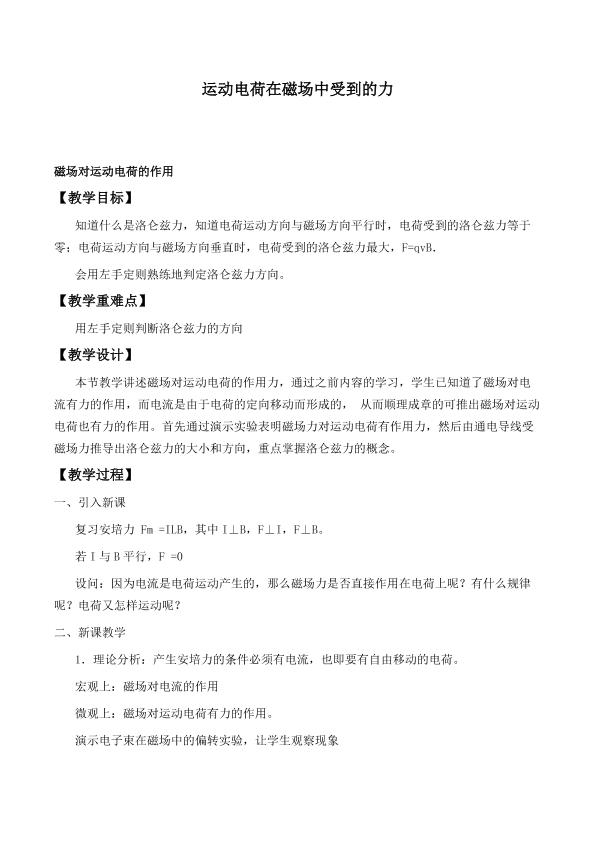 运动电荷在磁场中受到的力

磁场对运动电荷的作用

【教学目标】

知道什么是洛仑兹力，知道电荷运动方向与磁场方向平行时，电荷受到的洛仑兹力等于零；电荷运动方向与磁场方向垂直时，电荷受到的洛仑兹力最大，F=qvB.

会用左手定则熟练地判定洛仑兹力方向。

【教学重难点】

用左手定则判断洛仑兹力的方向

【教学设计】

本节教学讲述磁场对运动电荷的作用力，通过之前内容的学习，学生已知道了磁场对电流有力的作用，而电流是由于电荷的定向移动而形成的，从而顺理成章的可推出磁场对运动电荷也有力的作用。首先通过演示实验表明磁场力对运动电荷有作用力，然后由通电导线受磁场力推导出洛仑兹力的大小和方向，重点掌握洛仑兹力的概念。

【教学过程】

一、引入新课

复习安培力 Fm =ILB，其中 I⊥B，F⊥I，F⊥B。

若 I 与 B 平行，F =0

设问：因为电流是电荷运动产生的，那么磁场力是否直接作用在电荷上呢？有什么规律呢？电荷又怎样运动呢？

二、新课教学

1．理论分析：产生安培力的条件必须有电流，也即要有自由移动的电荷。

宏观上：磁场对电流的作用

微观上：磁场对运动电荷有力的作用。

演示电子束在磁场中的偏转实验，让学生观察现象